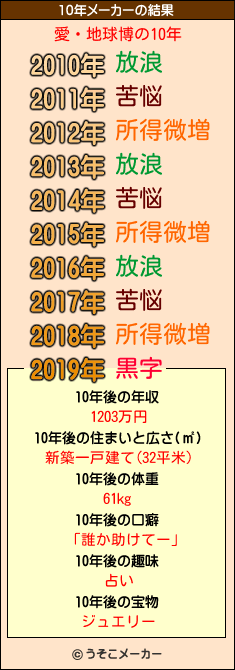 10年メーカーの結果

愛・地球博の10年

2010年 放浪
2011年 苦悩
2012年 所得微増
2013年 放浪
2014年 苦悩
2015年 所得微増
2016年 放浪
2017年 苦悩
2018年 所得微増
2019年 黒字

10年後の年収
1203万円
10年後の住まいと広さ(㎡)
新築一戸建て(32平米)
10年後の体重
61kg
10年後の口癖
「誰か助けてー」
10年後の趣味
占い
10年後の宝物
ジュエリー

© うそこメーカー